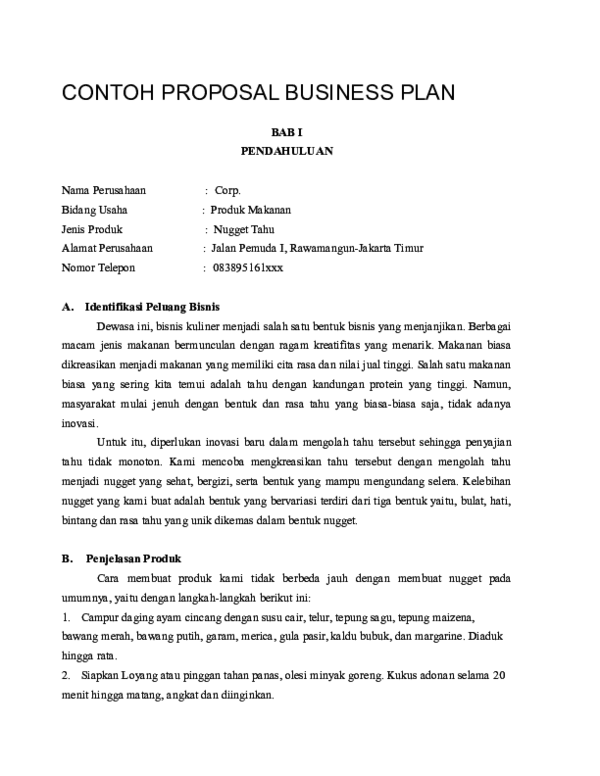 CONTOH PROPOSAL BUSINESS PLAN

BAB I
PENDAHULUAN

Nama Perusahaan : Corp.
Bidang Usaha : Produk Makanan
Jenis Produk : Nugget Tahu
Alamat Perusahaan : Jalan Pemuda I, Rawamangun-Jakarta Timur
Nomor Telepon : 083895161xxx

A. Identifikasi Peluang Bisnis

Dewasa ini, bisnis kuliner menjadi salah satu bentuk bisnis yang menjanjikan. Berbagai macam jenis makanan bermunculan dengan ragam kreatifitas yang menarik. Makanan biasa dikreasikan menjadi makanan yang memiliki cita rasa dan nilai jual tinggi. Salah satu makanan biasa yang sering kita temui adalah tahu dengan kandungan protein yang tinggi. Namun, masyarakat mulai jenuh dengan bentuk dan rasa tahu yang biasa-biasa saja, tidak adanya inovasi.

Untuk itu, diperlukan inovasi baru dalam mengolah tahu tersebut sehingga penyajian tahu tidak monoton. Kami mencoba mengkreasikan tahu tersebut dengan mengolah tahu menjadi nugget yang sehat, bergizi, serta bentuk yang mampu mengundang selera. Kelebihan nugget yang kami buat adalah bentuk yang bervariasi terdiri dari tiga bentuk yaitu, bulat, hati, bintang dan rasa tahu yang unik dikemas dalam bentuk nugget.

B. Penjelasan Produk

Cara membuat produk kami tidak berbeda jauh dengan membuat nugget pada umumnya, yaitu dengan langkah-langkah berikut ini:
1. Campur daging ayam cincang dengan susu cair, telur, tepung sagu, tepung maizena, bawang merah, bawang putih, garam, merica, gula pasir, kaldu bubuk, dan margarine. Diaduk hingga rata.
2. Siapkan Loyang atau pinggan tahan panas, olesi minyak goreng. Kukus adonan selama 20 menit hingga matang, angkat dan diinginkan.